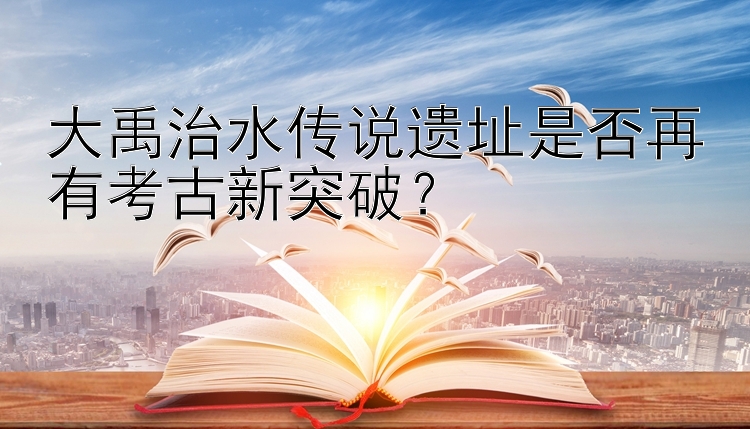 大禹治水传说遗址是否再有考古新突破？